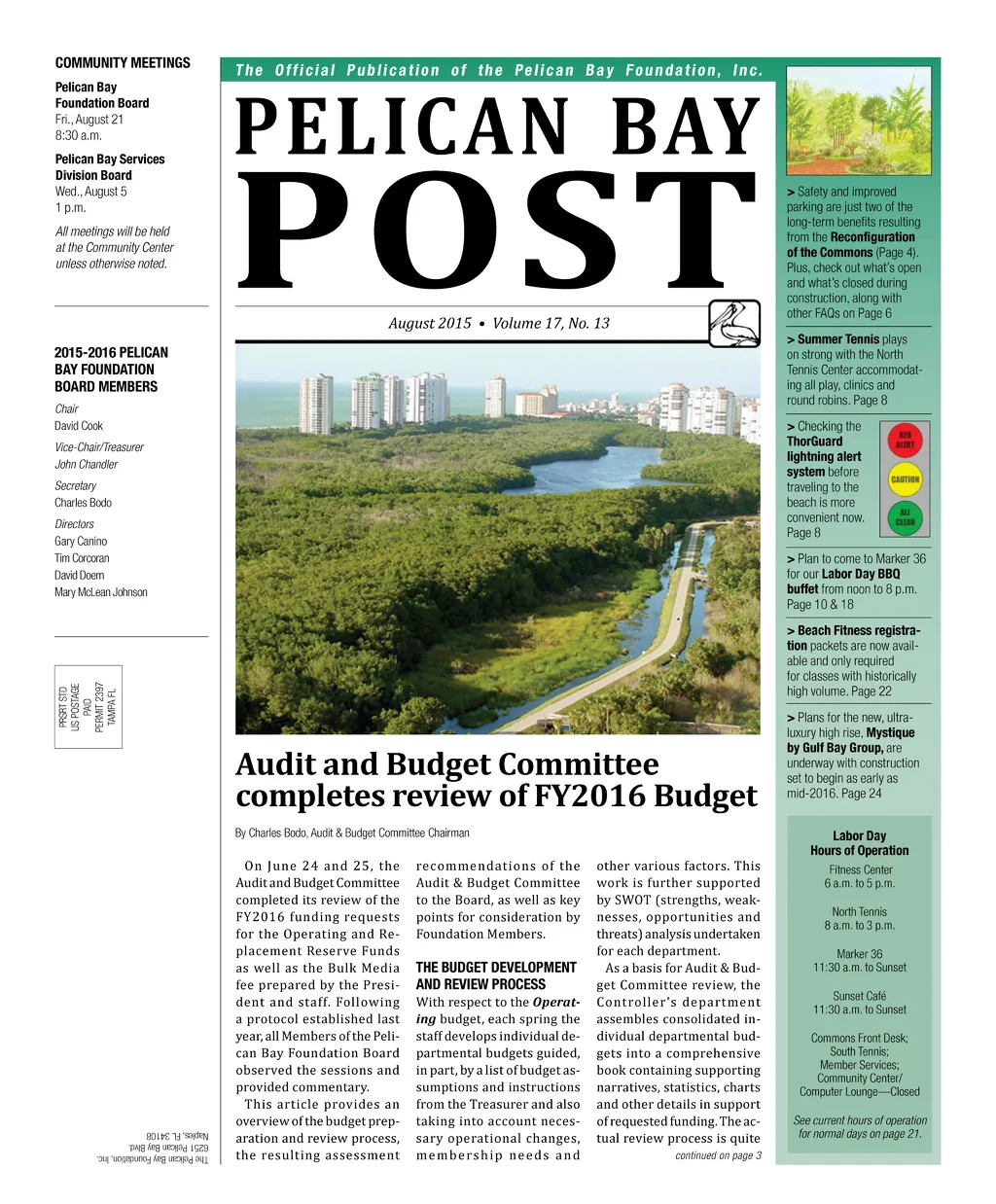 COMMUNITY MEETINGS

Pelican Bay Foundation Board
Fri., August 21
8:30 a.m.

Pelican Bay Services Division Board
Wed., August 5
1 p.m.

All meetings will be held at the Community Center unless otherwise noted.

2015-2016 PELICAN BAY FOUNDATION BOARD MEMBERS

Chair
David Cook

Vice-Chair/Treasurer
John Chandler

Secretary
Charles Bodo

Directors
Gary Canino
Tim Corcoran
David Doern
Mary McLean Johnson

PRSRT STD
US POSTAGE
PAID
PERMIT 2397
TAMPA FL

The Pelican Bay Foundation, Inc.
6251 Pelican Bay Blvd.
Naples, FL 34108

The Official Publication of the Pelican Bay Foundation, Inc.

PELICAN BAY
POST

August 2015 • Volume 17, No. 13

Audit and Budget Committee completes review of FY2016 Budget

By Charles Bodo, Audit & Budget Committee Chairman

On June 24 and 25, the Audit and Budget Committee completed its review of the FY2016 funding requests for the Operating and Replacement Reserve Funds as well as the Bulk Media fee prepared by the President and staff. Following a protocol established last year, all Members of the Pelican Bay Foundation Board observed the sessions and provided commentary.

This article provides an overview of the budget preparation and review process, the resulting assessment recommendations of the Audit & Budget Committee to the Board, as well as key points for consideration by Foundation Members.

THE BUDGET DEVELOPMENT AND REVIEW PROCESS

With respect to the Operating budget, each spring the staff develops individual departmental budgets guided, in part, by a list of budget assumptions and instructions from the Treasurer and also taking into account necessary operational changes, membership needs and other various factors. This work is further supported by SWOT (strengths, weaknesses, opportunities and threats) analysis undertaken for each department.

As a basis for Audit & Budget Committee review, the Controller's department assembles consolidated individual departmental budgets into a comprehensive book containing supporting narratives, statistics, charts and other details in support of requested funding. The actual review process is quite

continued on page 3

> Safety and improved parking are just two of the long-term benefits resulting from the Reconfiguration of the Commons (Page 4). Plus, check out what's open and what's closed during construction, along with other FAQs on Page 6

> Summer Tennis plays on strong with the North Tennis Center accommodating all play, clinics and round robins. Page 8

> Checking the ThorGuard lightning alert system before traveling to the beach is more convenient now. Page 8

RED ALERT
CAUTION
ALL CLEAR

> Plan to come to Marker 36 for our Labor Day BBQ buffet from noon to 8 p.m. Page 10 & 18

> Beach Fitness registration packets are now available and only required for classes with historically high volume. Page 22

> Plans for the new, ultra-luxury high rise, Mystique by Gulf Bay Group, are underway with construction set to begin as early as mid-2016. Page 24

Labor Day Hours of Operation

Fitness Center
6 a.m. to 5 p.m.

North Tennis
8 a.m. to 3 p.m.

Marker 36
11:30 a.m. to Sunset

Sunset Café
11:30 a.m. to Sunset

Commons Front Desk; South Tennis; Member Services; Community Center/ Computer Lounge—Closed

See current hours of operation for normal days on page 21.